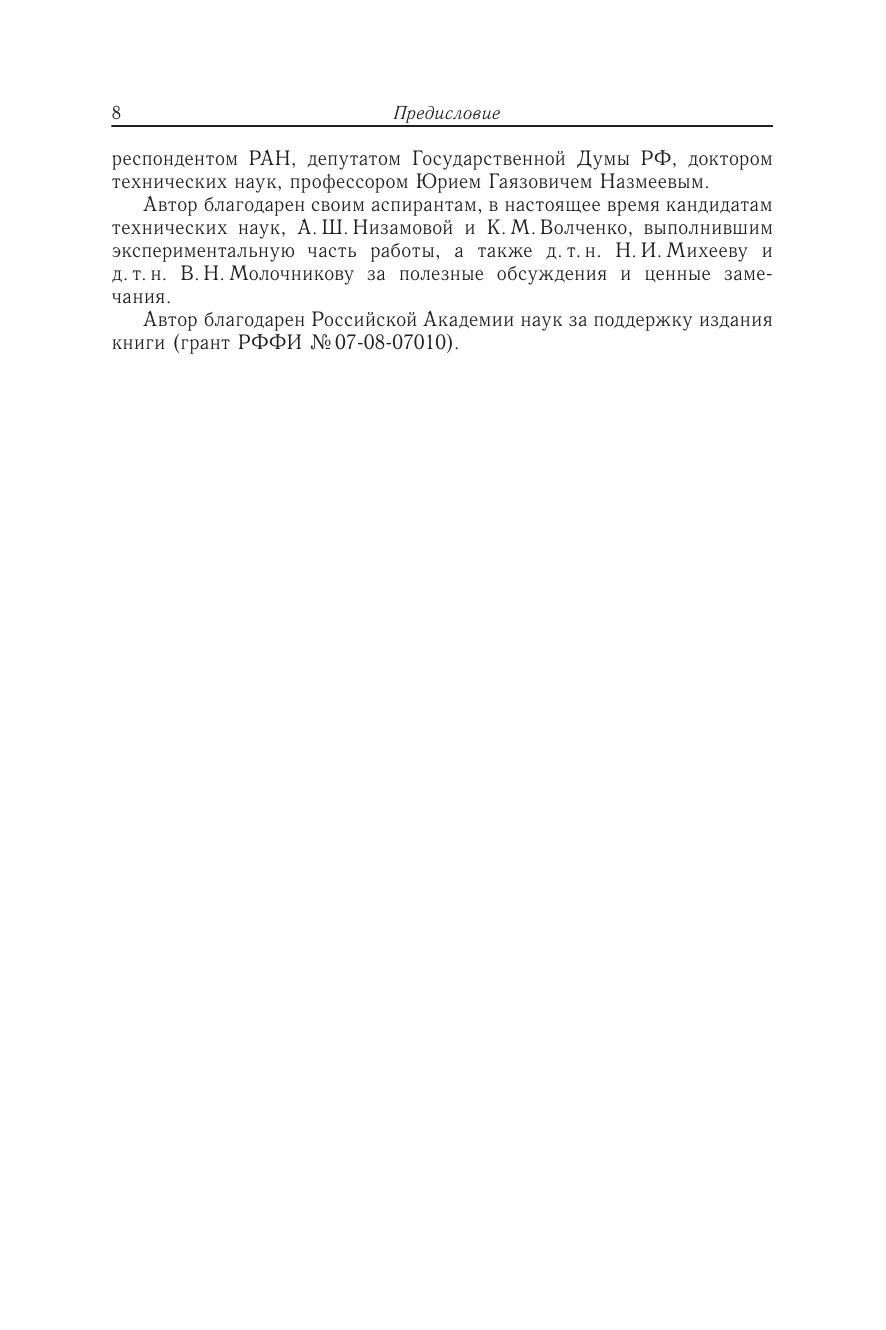 8 Предисловие

респондентом РАН, депутатом Государственной Думы РФ, доктором технических наук, профессором Юрием Гаязовичем Назмеевым.

Автор благодарен своим аспирантам, в настоящее время кандидатам технических наук, А. Ш. Низамовой и К. М. Волченко, выполнившим экспериментальную часть работы, а также д. т. н. Н. И. Михееву и д. т. н. В. Н. Молочникову за полезные обсуждения и ценные замечания.

Автор благодарен Российской Академии наук за поддержку издания книги (грант РФФИ № 07-08-07010).